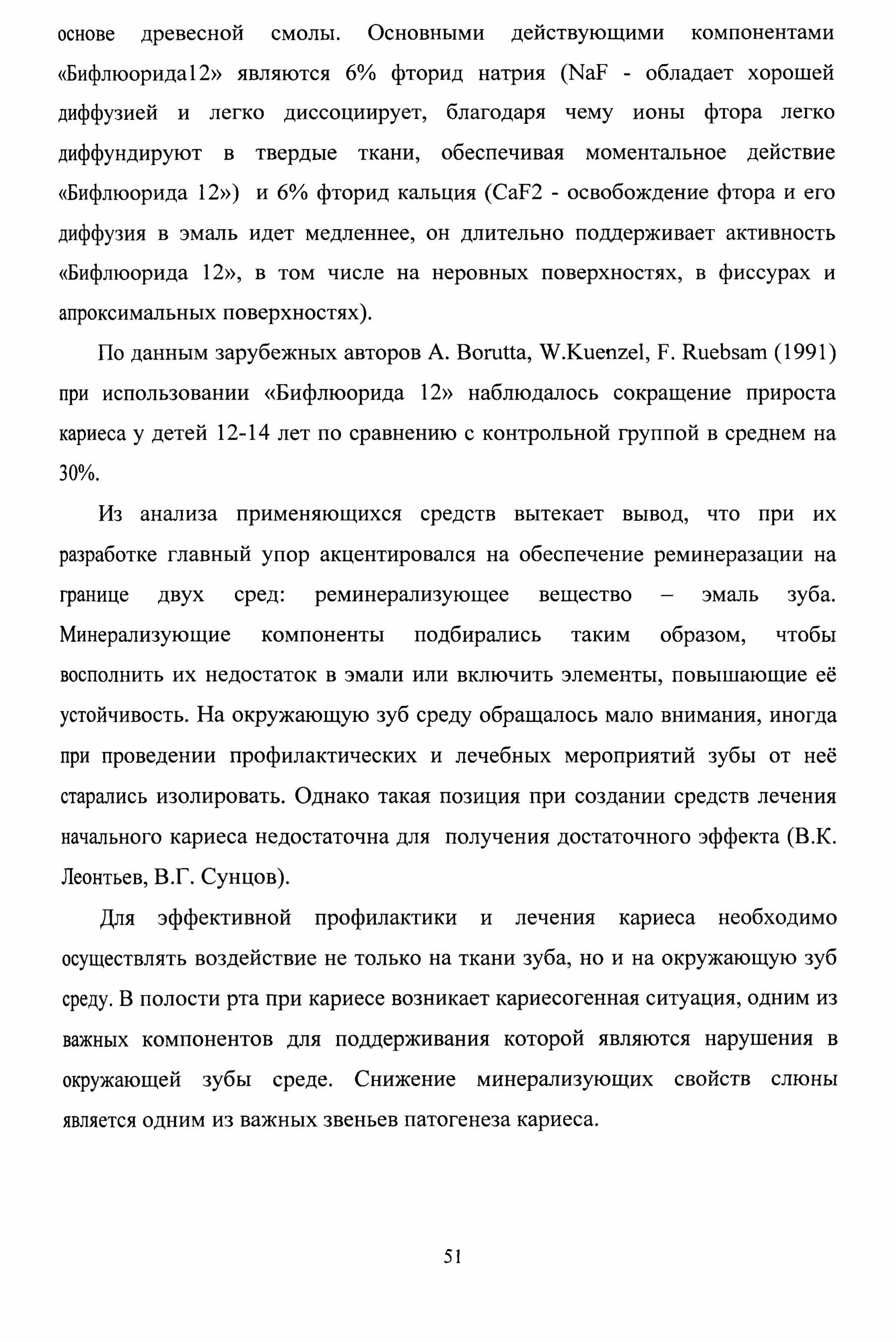 основе древесной смолы. Основными действующими компонентами «Бифлюорида12» являются 6% фторид натрия (NaF - обладает хорошей диффузией и легко диссоциирует, благодаря чему ионы фтора легко диффундируют в твердые ткани, обеспечивая моментальное действие «Бифлюорида 12») и 6% фторид кальция (CaF2 - освобождение фтора и его диффузия в эмаль идет медленнее, он длительно поддерживает активность «Бифлюорида 12», в том числе на неровных поверхностях, в фиссурах и апроксимальных поверхностях).

По данным зарубежных авторов A. Borutta, W.Kuenzel, F. Ruebsam (1991) при использовании «Бифлюорида 12» наблюдалось сокращение прироста кариеса у детей 12-14 лет по сравнению с контрольной группой в среднем на 30%.

Из анализа применяющихся средств вытекает вывод, что при их разработке главный упор акцентировался на обеспечение реминеразации на границе двух сред: реминерализующее вещество – эмаль зуба. Минерализующие компоненты подбирались таким образом, чтобы восполнить их недостаток в эмали или включить элементы, повышающие её устойчивость. На окружающую зуб среду обращалось мало внимания, иногда при проведении профилактических и лечебных мероприятий зубы от неё старались изолировать. Однако такая позиция при создании средств лечения начального кариеса недостаточна для получения достаточного эффекта (В.К. Леонтьев, В.Г. Сунцов).

Для эффективной профилактики и лечения кариеса необходимо осуществлять воздействие не только на ткани зуба, но и на окружающую зуб среду. В полости рта при кариесе возникает кариесогенная ситуация, одним из важных компонентов для поддерживания которой являются нарушения в окружающей зубы среде. Снижение минерализующих свойств слюны является одним из важных звеньев патогенеза кариеса.

51